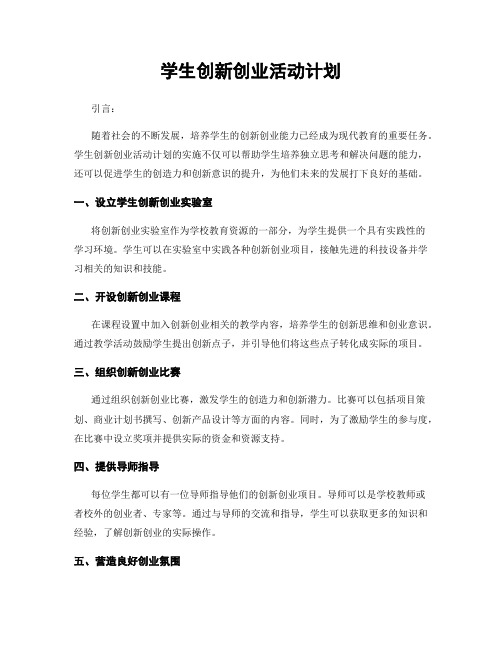 学生创新创业活动计划

引言:

随着社会的不断发展，培养学生的创新创业能力已经成为现代教育的重要任务。学生创新创业活动计划的实施不仅可以帮助学生培养独立思考和解决问题的能力，还可以促进学生的创造力和创新意识的提升，为他们未来的发展打下良好的基础。

一、设立学生创新创业实验室

将创新创业实验室作为学校教育资源的一部分，为学生提供一个具有实践性的学习环境。学生可以在实验室中实践各种创新创业项目，接触先进的科技设备并学习相关的知识和技能。

二、开设创新创业课程

在课程设置中加入创新创业相关的教学内容，培养学生的创新思维和创业意识。通过教学活动鼓励学生提出创新点子，并引导他们将这些点子转化成实际的项目。

三、组织创新创业比赛

通过组织创新创业比赛，激发学生的创造力和创新潜力。比赛可以包括项目策划、商业计划书撰写、创新产品设计等方面的内容。同时，为了激励学生的参与度，在比赛中设立奖项并提供实际的资金和资源支持。

四、提供导师指导

每位学生都可以有一位导师指导他们的创新创业项目。导师可以是学校教师或者校外的创业者、专家等。通过与导师的交流和指导，学生可以获取更多的知识和经验，了解创新创业的实际操作。

五、营造良好创业氛围